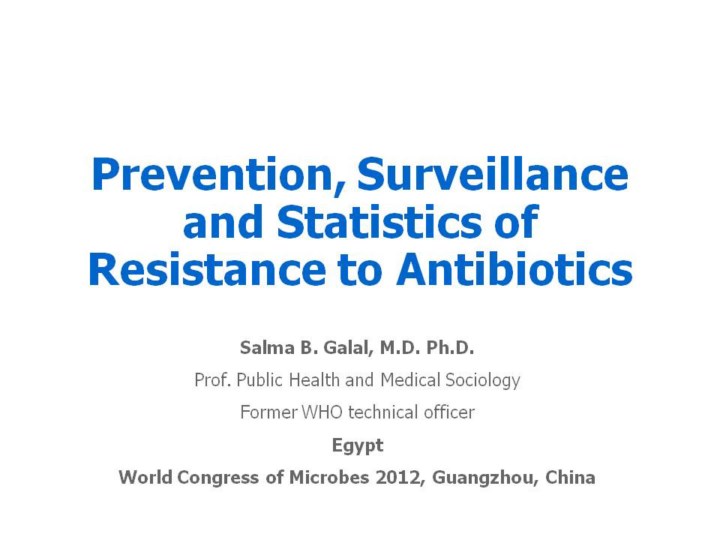 Prevention, Surveillance and Statistics of Resistance to Antibiotics

Salma B. Galal, M.D. Ph.D.

Prof. Public Health and Medical Sociology

Former WHO technical officer

Egypt

World Congress of Microbes 2012, Guangzhou, China